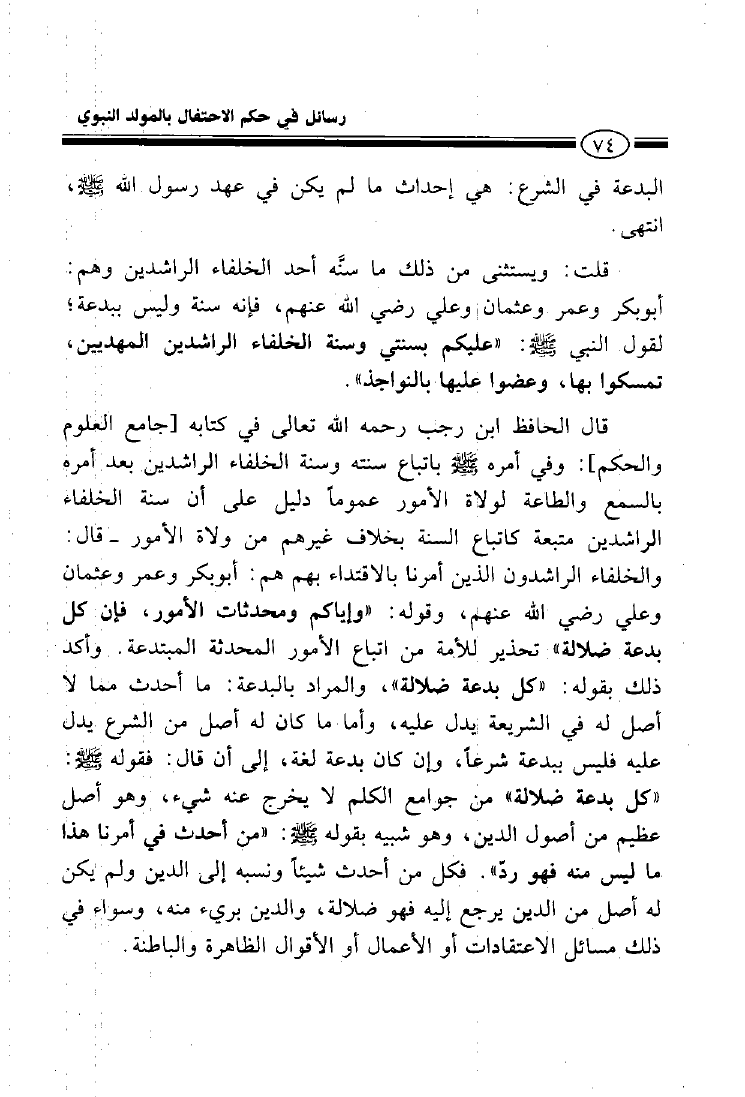 رسائل في حكم الاحتفال بالمولد النبوي

٧٤

البدعة في الشرع: هي إحداث ما لم يكن في عهد رسول الله ﷺ، انتهى.

قلت: ويستثنى من ذلك ما سنَّه أحد الخلفاء الراشدين وهم: أبوبكر وعمر وعثمان وعلي رضي الله عنهم، فإنه سنة وليس ببدعة؛ لقول النبي ﷺ: «عليكم بسنتي وسنة الخلفاء الراشدين المهديين، تمسكوا بها، وعضوا عليها بالنواجذ».

قال الحافظ ابن رجب رحمه الله تعالى في كتابه [جامع العلوم والحكم]: وفي أمره ﷺ باتباع سنته وسنة الخلفاء الراشدين بعد أمره بالسمع والطاعة لولاة الأمور عموماً دليل على أن سنة الخلفاء الراشدين متبعة كاتباع السنة بخلاف غيرهم من ولاة الأمور ـ قال: والخلفاء الراشدون الذين أمرنا بالاقتداء بهم هم: أبوبكر وعمر وعثمان وعلي رضي الله عنهم، وقوله: «وإياكم ومحدثات الأمور، فإن كل بدعة ضلالة» تحذير للأمة من اتباع الأمور المحدثة المبتدعة. وأكد ذلك بقوله: «كل بدعة ضلالة»، والمراد بالبدعة: ما أحدث مما لا أصل له في الشريعة يدل عليه، وأما ما كان له أصل من الشرع يدل عليه فليس ببدعة شرعاً، وإن كان بدعة لغة، إلى أن قال: فقوله ﷺ: «كل بدعة ضلالة» من جوامع الكلم لا يخرج عنه شيء، وهو أصل عظيم من أصول الدين، وهو شبيه بقوله ﷺ: «من أحدث في أمرنا هذا ما ليس منه فهو ردّ». فكل من أحدث شيئاً ونسبه إلى الدين ولم يكن له أصل من الدين يرجع إليه فهو ضلالة، والدين بريء منه، وسواء في ذلك مسائل الاعتقادات أو الأعمال أو الأقوال الظاهرة والباطنة.